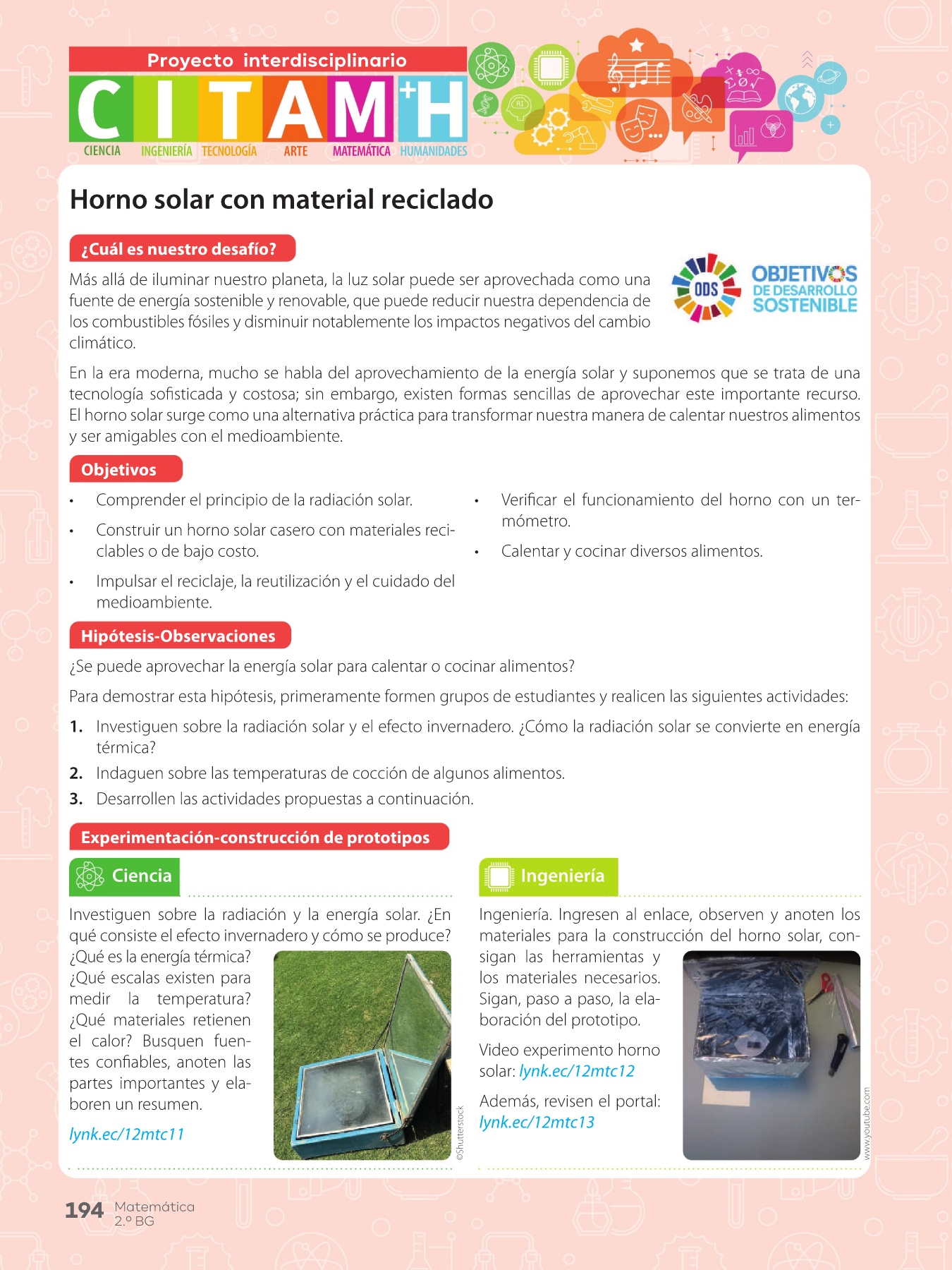 Proyecto interdisciplinario

CITAM+H

CIENCIA INGENIERÍA TECNOLOGÍA ARTE MATEMÁTICA HUMANIDADES

Horno solar con material reciclado

¿Cuál es nuestro desafío?

Más allá de iluminar nuestro planeta, la luz solar puede ser aprovechada como una fuente de energía sostenible y renovable, que puede reducir nuestra dependencia de los combustibles fósiles y disminuir notablemente los impactos negativos del cambio climático.

ODS OBJETIVOS DE DESARROLLO SOSTENIBLE

En la era moderna, mucho se habla del aprovechamiento de la energía solar y suponemos que se trata de una tecnología sofisticada y costosa; sin embargo, existen formas sencillas de aprovechar este importante recurso. El horno solar surge como una alternativa práctica para transformar nuestra manera de calentar nuestros alimentos y ser amigables con el medioambiente.

Objetivos

• Comprender el principio de la radiación solar.
• Construir un horno solar casero con materiales reciclables o de bajo costo.
• Impulsar el reciclaje, la reutilización y el cuidado del medioambiente.
• Verificar el funcionamiento del horno con un termómetro.
• Calentar y cocinar diversos alimentos.

Hipótesis-Observaciones

¿Se puede aprovechar la energía solar para calentar o cocinar alimentos?

Para demostrar esta hipótesis, primeramente formen grupos de estudiantes y realicen las siguientes actividades:

1. Investiguen sobre la radiación solar y el efecto invernadero. ¿Cómo la radiación solar se convierte en energía térmica?
2. Indaguen sobre las temperaturas de cocción de algunos alimentos.
3. Desarrollen las actividades propuestas a continuación.

Experimentación-construcción de prototipos

Ciencia

Investiguen sobre la radiación y la energía solar. ¿En qué consiste el efecto invernadero y cómo se produce? ¿Qué es la energía térmica? ¿Qué escalas existen para medir la temperatura? ¿Qué materiales retienen el calor? Busquen fuentes confiables, anoten las partes importantes y elaboren un resumen.

lynk.ec/12mtc11

©Shutterstock

Ingeniería

Ingeniería. Ingresen al enlace, observen y anoten los materiales para la construcción del horno solar, consigan las herramientas y los materiales necesarios. Sigan, paso a paso, la elaboración del prototipo.

Video experimento horno solar: lynk.ec/12mtc12

Además, revisen el portal: lynk.ec/12mtc13

www.youtube.com

194 Matemática 2.º BG